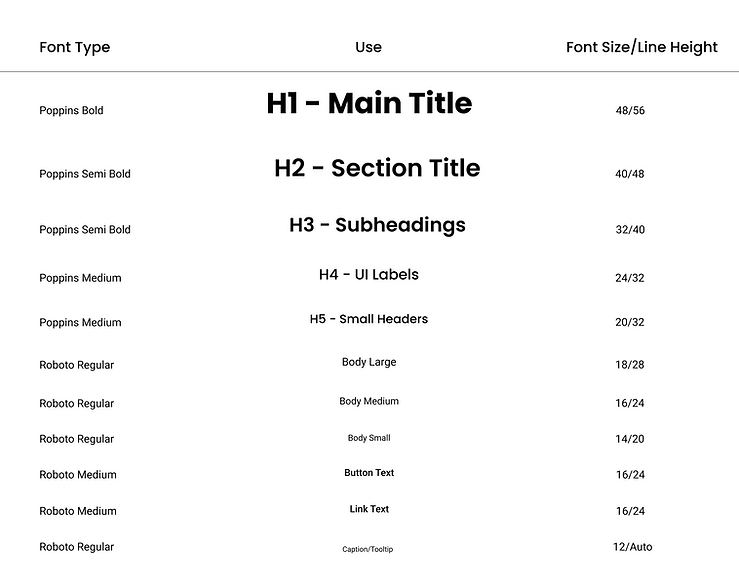 | Font Type | Use | Font Size/Line Height |
|---|---|---|
| Poppins Bold | H1 - Main Title | 48/56 |
| Poppins Semi Bold | H2 - Section Title | 40/48 |
| Poppins Semi Bold | H3 - Subheadings | 32/40 |
| Poppins Medium | H4 - UI Labels | 24/32 |
| Poppins Medium | H5 - Small Headers | 20/32 |
| Roboto Regular | Body Large | 18/28 |
| Roboto Regular | Body Medium | 16/24 |
| Roboto Regular | Body Small | 14/20 |
| Roboto Medium | Button Text | 16/24 |
| Roboto Medium | Link Text | 16/24 |
| Roboto Regular | Caption/Tooltip | 12/Auto |